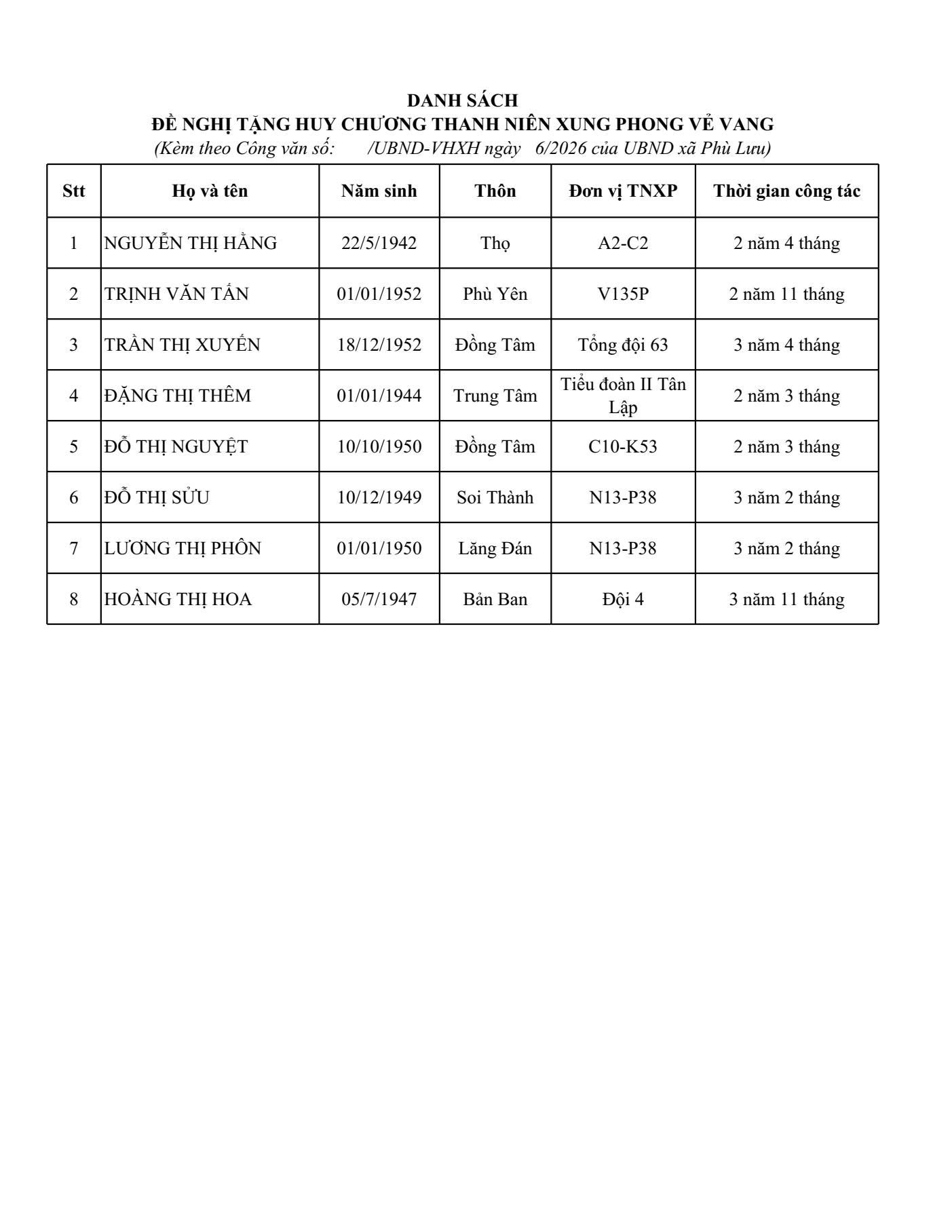 DANH SÁCH
ĐỀ NGHỊ TẶNG HUY CHƯƠNG THANH NIÊN XUNG PHONG VẺ VANG
(Kèm theo Công văn số: /UBND-VHXH ngày 6/2026 của UBND xã Phù Lưu)

| Stt | Họ và tên | Năm sinh | Thôn | Đơn vị TNXP | Thời gian công tác |
|---|---|---|---|---|---|
| 1 | NGUYỄN THỊ HẰNG | 22/5/1942 | Thọ | A2-C2 | 2 năm 4 tháng |
| 2 | TRỊNH VĂN TẤN | 01/01/1952 | Phù Yên | V135P | 2 năm 11 tháng |
| 3 | TRẦN THỊ XUYẾN | 18/12/1952 | Đồng Tâm | Tổng đội 63 | 3 năm 4 tháng |
| 4 | ĐẶNG THỊ THÊM | 01/01/1944 | Trung Tâm | Tiểu đoàn II Tân Lập | 2 năm 3 tháng |
| 5 | ĐỖ THỊ NGUYỆT | 10/10/1950 | Đồng Tâm | C10-K53 | 2 năm 3 tháng |
| 6 | ĐỖ THỊ SỬU | 10/12/1949 | Soi Thành | N13-P38 | 3 năm 2 tháng |
| 7 | LƯƠNG THỊ PHÔN | 01/01/1950 | Lăng Đán | N13-P38 | 3 năm 2 tháng |
| 8 | HOÀNG THỊ HOA | 05/7/1947 | Bản Ban | Đội 4 | 3 năm 11 tháng |